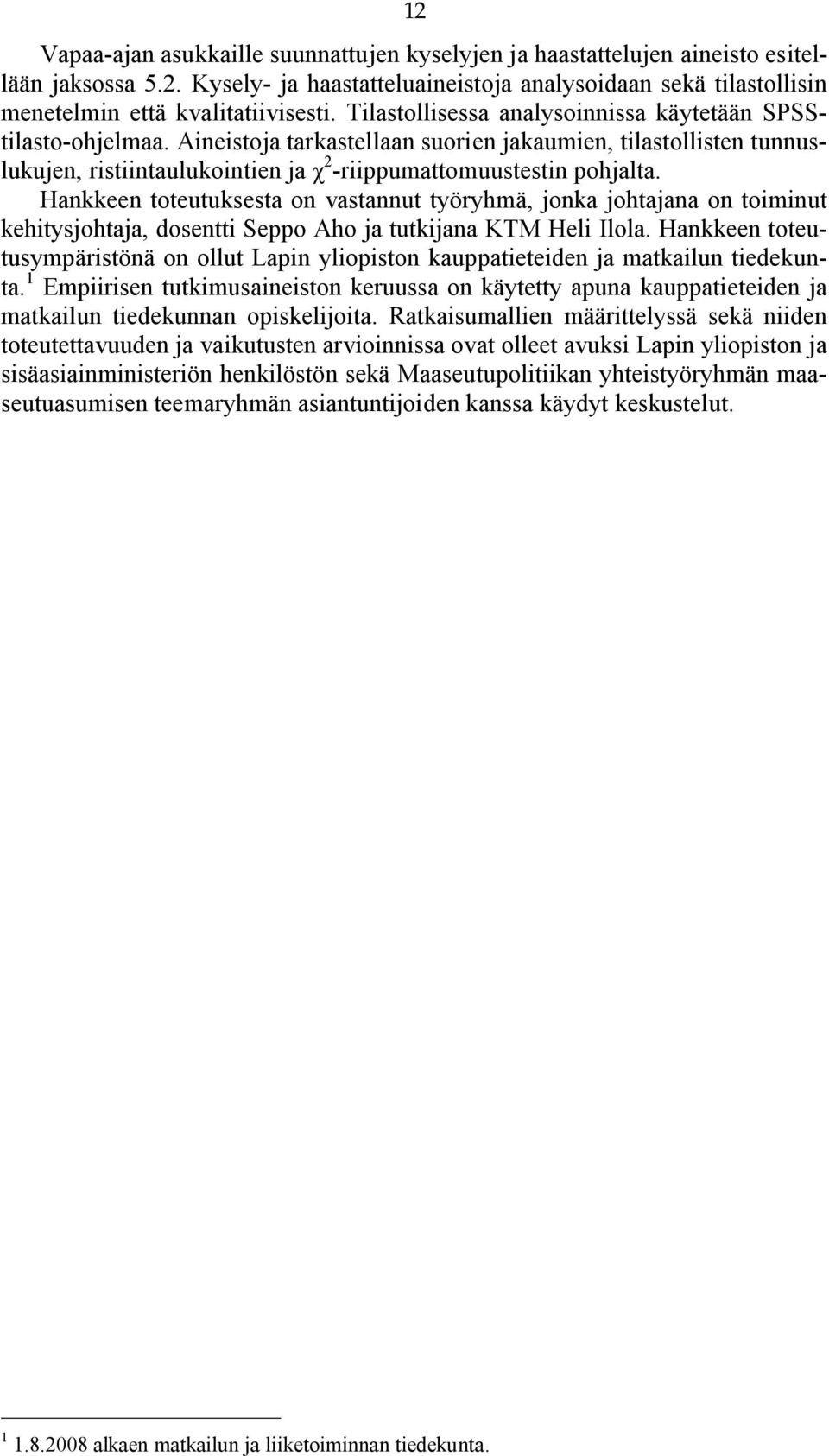 12

Vapaa-ajan asukkaille suunnattujen kyselyjen ja haastattelujen aineisto esitellään jaksossa 5.2. Kysely- ja haastatteluaineistoja analysoidaan sekä tilastollisin menetelmin että kvalitatiivisesti. Tilastollisessa analysoinnissa käytetään SPSS-tilasto-ohjelmaa. Aineistoja tarkastellaan suorien jakaumien, tilastollisten tunnuslukujen, ristiintaulukointien ja $\chi^2$-riippumattomuustestin pohjalta.

Hankkeen toteutuksesta on vastannut työryhmä, jonka johtajana on toiminut kehitysjohtaja, dosentti Seppo Aho ja tutkijana KTM Heli Ilola. Hankkeen toteutusympäristönä on ollut Lapin yliopiston kauppatieteiden ja matkailun tiedekunta.$^1$ Empiirisen tutkimusaineiston keruussa on käytetty apuna kauppatieteiden ja matkailun tiedekunnan opiskelijoita. Ratkaisumallien määrittelyssä sekä niiden toteutettavuuden ja vaikutusten arvioinnissa ovat olleet avuksi Lapin yliopiston ja sisäasiainministeriön henkilöstön sekä Maaseutupolitiikan yhteistyöryhmän maaseutuasumisen teemaryhmän asiantuntijoiden kanssa käydyt keskustelut.

$^1$ 1.8.2008 alkaen matkailun ja liiketoiminnan tiedekunta.